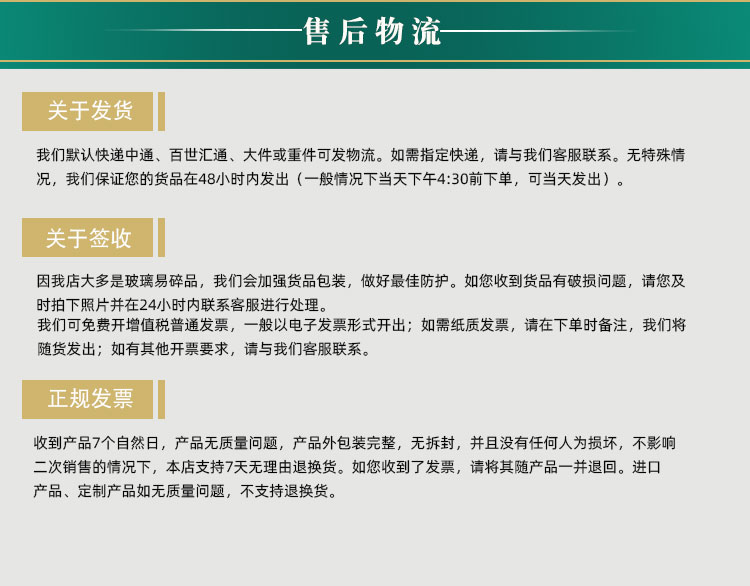 售后物流

关于发货

我们默认快递中通、百世汇通、大件或重件可发物流。如需指定快递，请与我们客服联系。无特殊情况，我们保证您的货品在48小时内发出（一般情况下当天下午4:30前下单，可当天发出）。

关于签收

因我店大多是玻璃易碎品，我们会加强货品包装，做好最佳防护。如您收到货品有破损问题，请您及时拍下照片并在24小时内联系客服进行处理。
我们可免费开增值税普通发票，一般以电子发票形式开出；如需纸质发票，请在下单时备注，我们将随货发出；如有其他开票要求，请与我们客服联系。

正规发票

收到产品7个自然日，产品无质量问题，产品外包装完整，无拆封，并且没有任何人为损坏，不影响二次销售的情况下，本店支持7天无理由退换货。如您收到了发票，请将其随产品一并退回。进口产品、定制产品如无质量问题，不支持退换货。